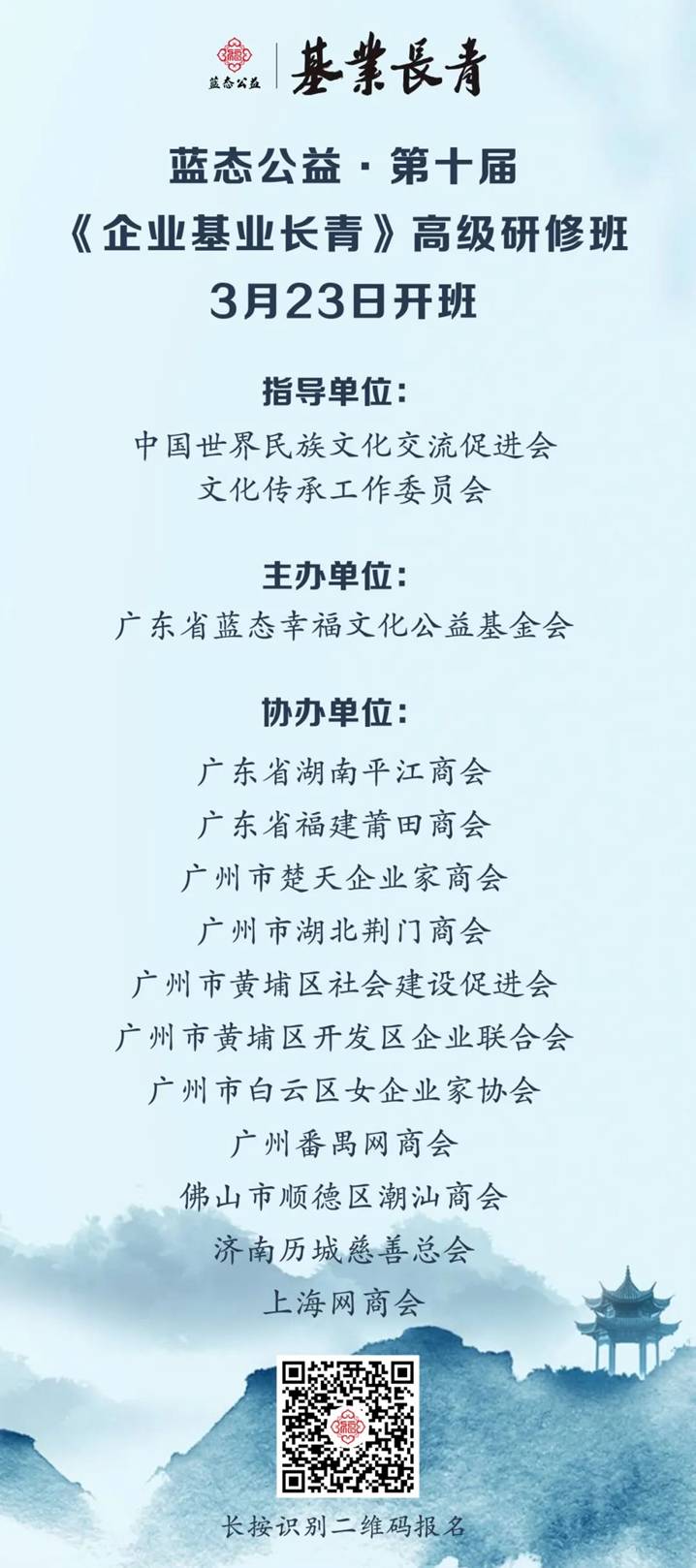 蓝态公益
基業長青

蓝态公益·第十届
《企业基业长青》高级研修班
3月23日开班

指导单位:
中国世界民族文化交流促进会
文化传承工作委员会

主办单位:
广东省蓝态幸福文化公益基金会

协办单位:
广东省湖南平江商会
广东省福建莆田商会
广州市楚天企业家商会
广州市湖北荆门商会
广州市黄埔区社会建设促进会
广州市黄埔区开发区企业联合会
广州市白云区女企业家协会
广州番禺网商会
佛山市顺德区潮汕商会
济南历城慈善总会
上海网商会

长按识别二维码报名